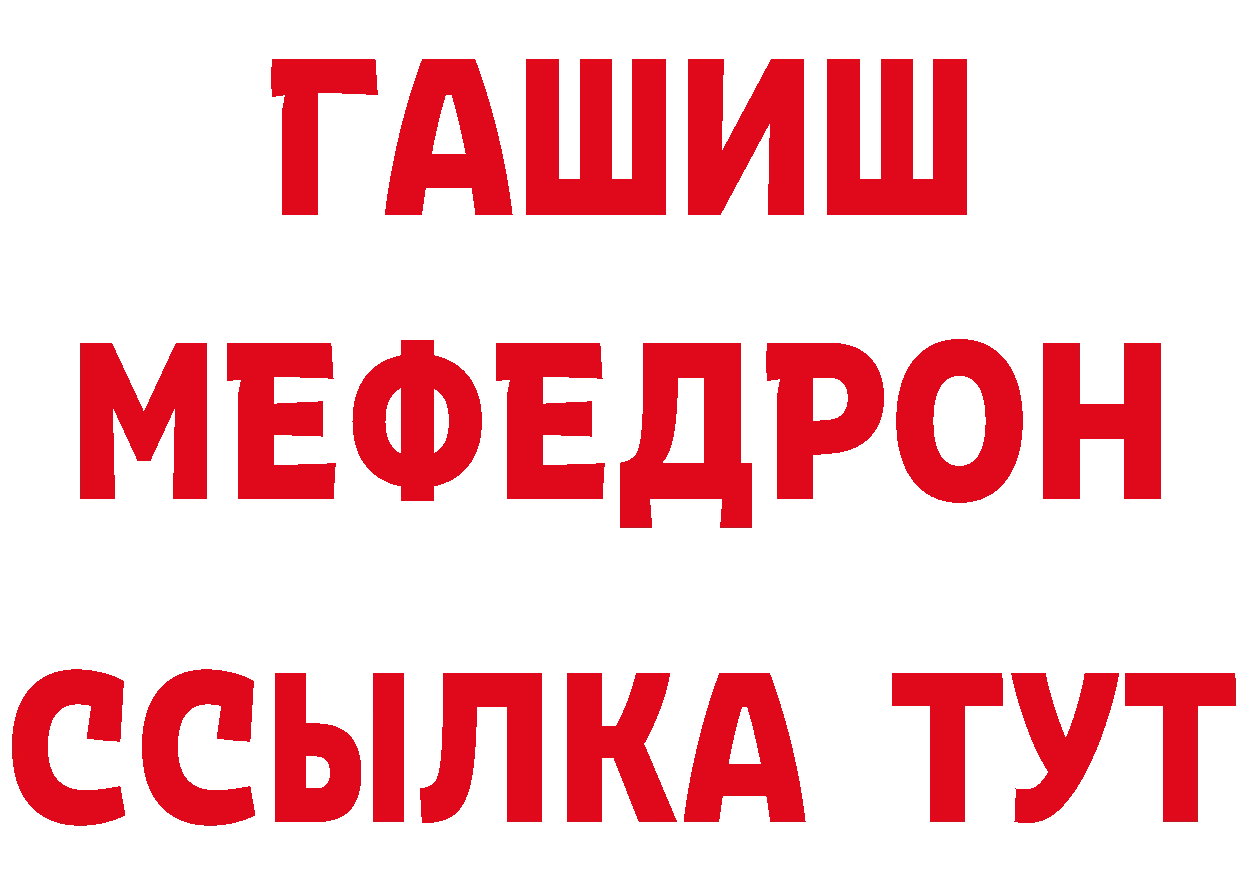 ГАШИШ
МЕФЕДРОН
ССЫЛКА ТУТ